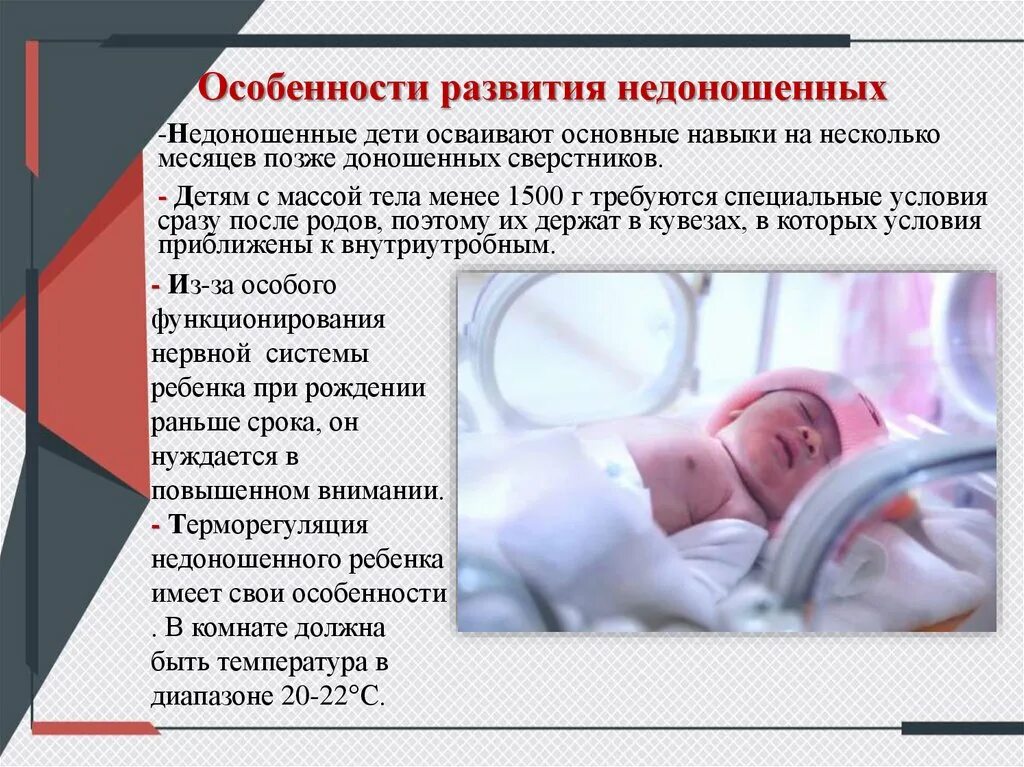 Особенности развития недоношенных

-Недоношенные дети осваивают основные навыки на несколько месяцев позже доношенных сверстников.

- Детям с массой тела менее 1500 г требуются специальные условия сразу после родов, поэтому их держат в кувезах, в которых условия приближены к внутриутробным.

- Из-за особого функционирования нервной системы ребенка при рождении раньше срока, он нуждается в повышенном внимании.

- Терморегуляция недоношенного ребенка имеет свои особенности . В комнате должна быть температура в диапазоне 20-22°С.